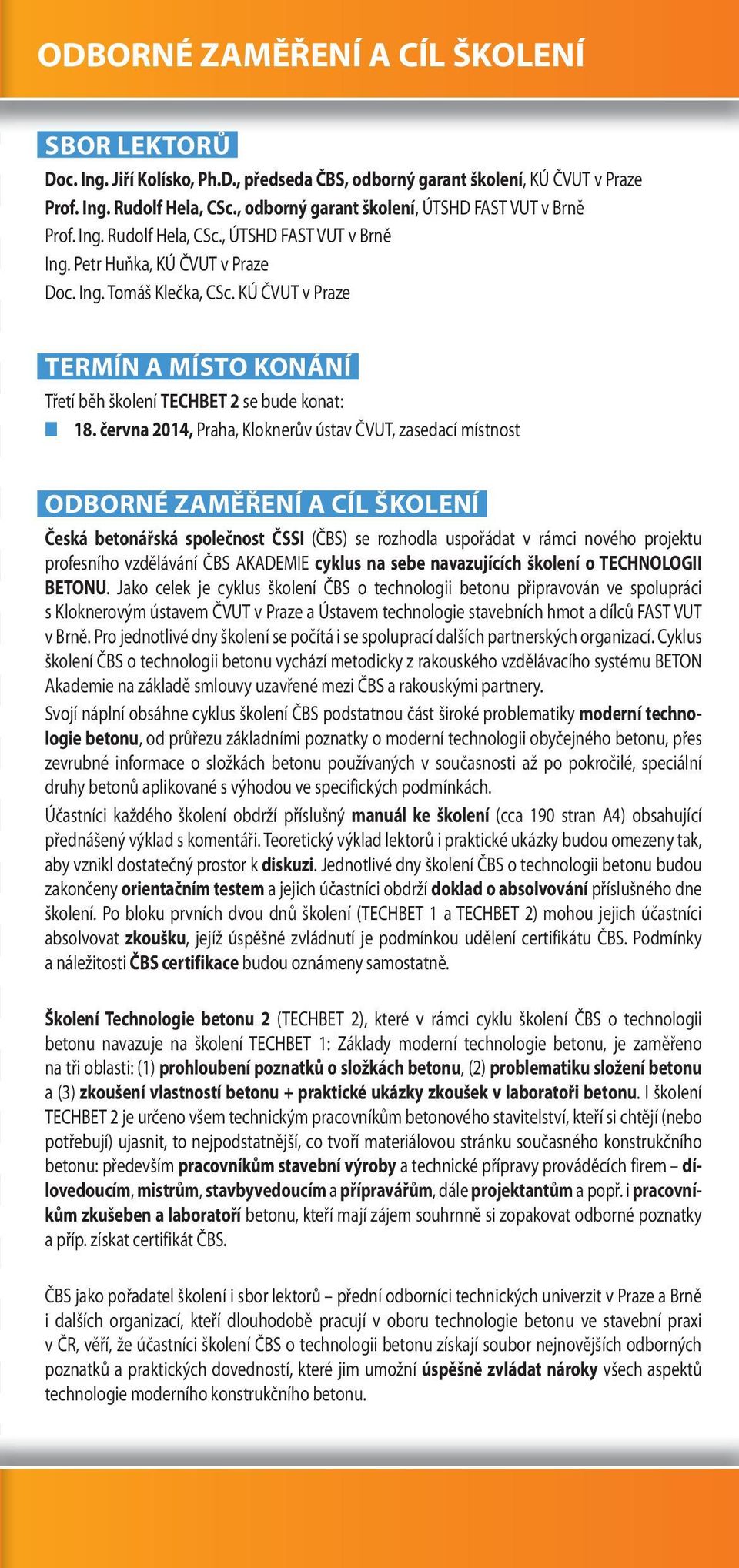 ODBORNÉ ZAMĚŘENÍ A CÍL ŠKOLENÍ

SBOR LEKTORŮ

Doc. Ing. Jiří Kolísko, Ph.D., předseda ČBS, odborný garant školení, KÚ ČVUT v Praze
Prof. Ing. Rudolf Hela, CSc., odborný garant školení, ÚTSHD FAST VUT v Brně
Prof. Ing. Rudolf Hela, CSc., ÚTSHD FAST VUT v Brně
Ing. Petr Huňka, KÚ ČVUT v Praze
Doc. Ing. Tomáš Klečka, CSc. KÚ ČVUT v Praze

TERMÍN A MÍSTO KONÁNÍ

Třetí běh školení TECHBET 2 se bude konat:
18. června 2014, Praha, Kloknerův ústav ČVUT, zasedací místnost

ODBORNÉ ZAMĚŘENÍ A CÍL ŠKOLENÍ

Česká betonářská společnost ČSSI (ČBS) se rozhodla uspořádat v rámci nového projektu profesního vzdělávání ČBS AKADEMIE cyklus na sebe navazujících školení o TECHNOLOGII BETONU. Jako celek je cyklus školení ČBS o technologii betonu připravován ve spolupráci s Kloknerovým ústavem ČVUT v Praze a Ústavem technologie stavebních hmot a dílců FAST VUT v Brně. Pro jednotlivé dny školení se počítá i se spoluprací dalších partnerských organizací. Cyklus školení ČBS o technologii betonu vychází metodicky z rakouského vzdělávacího systému BETON Akademie na základě smlouvy uzavřené mezi ČBS a rakouskými partnery.

Svojí náplní obsáhne cyklus školení ČBS podstatnou část široké problematiky moderní technologie betonu, od průřezu základními poznatky o moderní technologii obyčejného betonu, přes zevrubné informace o složkách betonu používaných v současnosti až po pokročilé, speciální druhy betonů aplikované s výhodou ve specifických podmínkách.

Účastníci každého školení obdrží příslušný manuál ke školení (cca 190 stran A4) obsahující přednášený výklad s komentáři. Teoretický výklad lektorů i praktické ukázky budou omezeny tak, aby vznikl dostatečný prostor k diskuzi. Jednotlivé dny školení ČBS o technologii betonu budou zakončeny orientačním testem a jejich účastníci obdrží doklad o absolvování příslušného dne školení. Po bloku prvních dvou dnů školení (TECHBET 1 a TECHBET 2) mohou jejich účastníci absolvovat zkoušku, jejíž úspěšné zvládnutí je podmínkou udělení certifikátu ČBS. Podmínky a náležitosti ČBS certifikace budou oznámeny samostatně.

Školení Technologie betonu 2 (TECHBET 2), které v rámci cyklu školení ČBS o technologii betonu navazuje na školení TECHBET 1: Základy moderní technologie betonu, je zaměřeno na tři oblasti: (1) prohloubení poznatků o složkách betonu, (2) problematiku složení betonu a (3) zkoušení vlastností betonu + praktické ukázky zkoušek v laboratoři betonu. I školení TECHBET 2 je určeno všem technickým pracovníkům betonového stavitelství, kteří si chtějí (nebo potřebují) ujasnit, to nejpodstatnější, co tvoří materiálovou stránku současného konstrukčního betonu: především pracovníkům stavební výroby a technické přípravy prováděcích firem – dílovedoucím, mistrům, stavbyvedoucím a přípravářům, dále projektantům a popř. i pracovníkům zkušeben a laboratoří betonu, kteří mají zájem souhrnně si zopakovat odborné poznatky a příp. získat certifikát ČBS.

ČBS jako pořadatel školení i sbor lektorů – přední odborníci technických univerzit v Praze a Brně i dalších organizací, kteří dlouhodobě pracují v oboru technologie betonu ve stavební praxi v ČR, věří, že účastníci školení ČBS o technologii betonu získají soubor nejnovějších odborných poznatků a praktických dovedností, které jim umožní úspěšně zvládat nároky všech aspektů technologie moderního konstrukčního betonu.